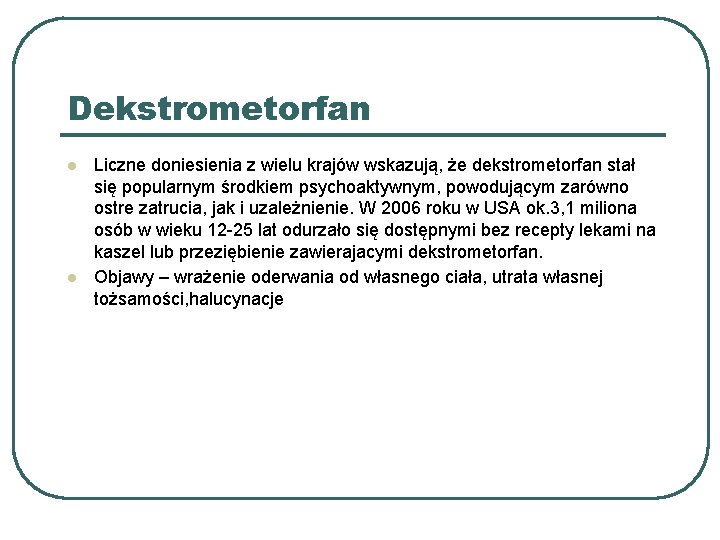 Dekstrometorfan

Liczne doniesienia z wielu krajów wskazują, że dekstrometorfan stał się popularnym środkiem psychoaktywnym, powodującym zarówno ostre zatrucia, jak i uzależnienie. W 2006 roku w USA ok.3,1 miliona osób w wieku 12-25 lat odurzało się dostępnymi bez recepty lekami na kaszel lub przeziębienie zawierajacymi dekstrometorfan.

Objawy – wrażenie oderwania od własnego ciała, utrata własnej tożsamości,halucynacje